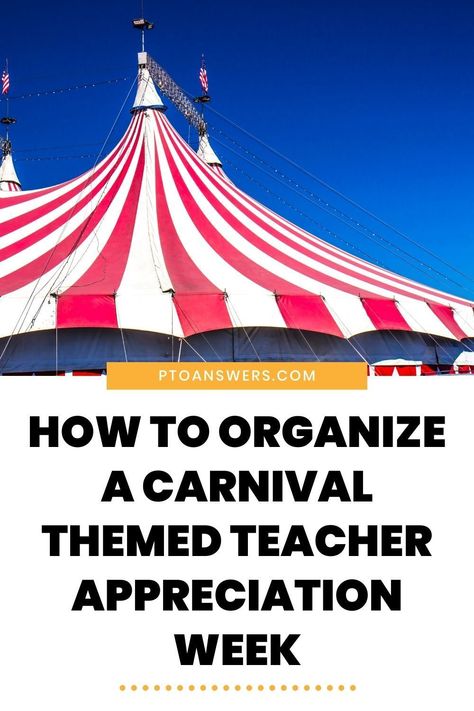 PTOANSWERS.COM

HOW TO ORGANIZE A CARNIVAL THEMED TEACHER APPRECIATION WEEK